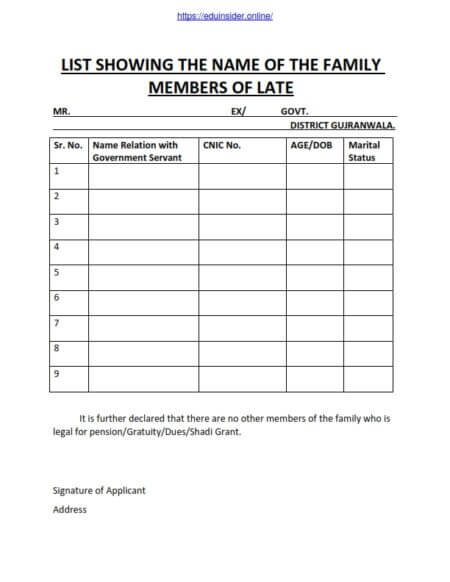 https://eduinsider.online/

LIST SHOWING THE NAME OF THE FAMILY MEMBERS OF LATE

MR. EX/ GOVT.

DISTRICT GUJRANWALA.

| Sr. No. | Name Relation with Government Servant | CNIC No. | AGE/DOB | Marital Status |
|---|---|---|---|---|
| 1 | | | | |
| 2 | | | | |
| 3 | | | | |
| 4 | | | | |
| 5 | | | | |
| 6 | | | | |
| 7 | | | | |
| 8 | | | | |
| 9 | | | | |

It is further declared that there are no other members of the family who is legal for pension/Gratuity/Dues/Shadi Grant.

Signature of Applicant

Address